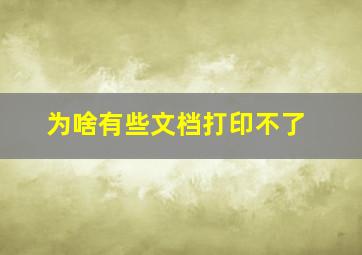 为啥有些文档打印不了